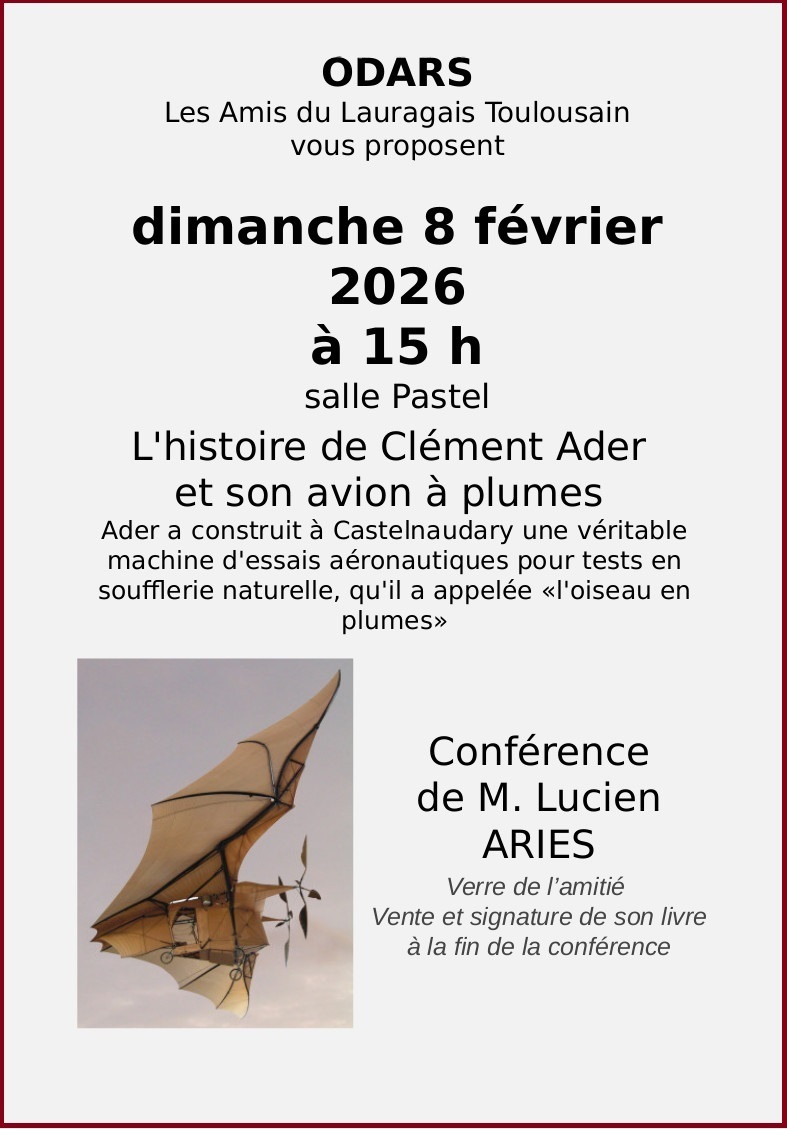 ODARS
Les Amis du Lauragais Toulousain
vous proposent

dimanche 8 février
2026
à 15 h
salle Pastel

L'histoire de Clément Ader
et son avion à plumes

Ader a construit à Castelnaudary une véritable machine d'essais aéronautiques pour tests en soufflerie naturelle, qu'il a appelée «l'oiseau en plumes»

Conférence
de M. Lucien
ARIES

Verre de l'amitié
Vente et signature de son livre
à la fin de la conférence